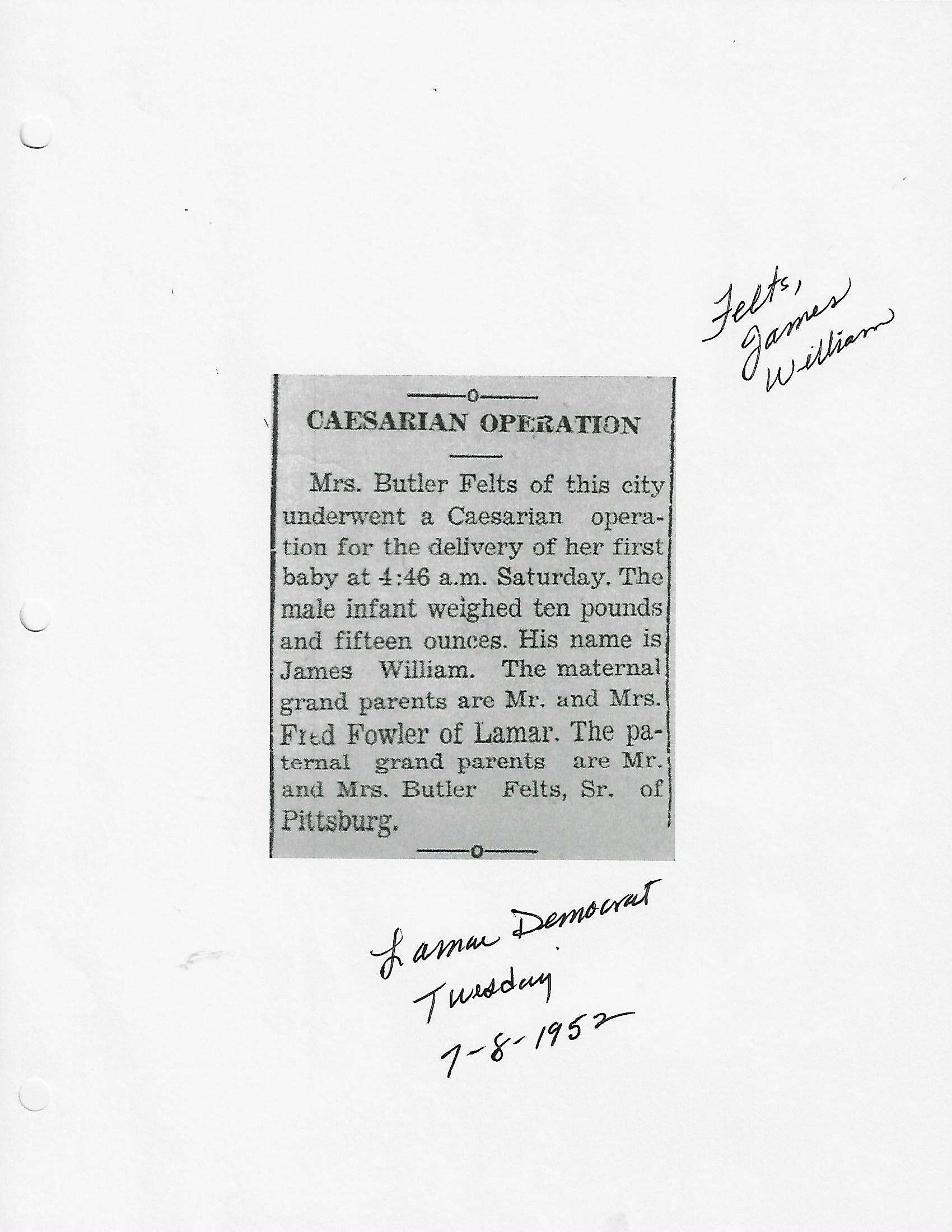 Felts,
James
William

CAESARIAN OPERATION

Mrs. Butler Felts of this city underwent a Caesarian operation for the delivery of her first baby at 4:46 a.m. Saturday. The male infant weighed ten pounds and fifteen ounces. His name is James William. The maternal grand parents are Mr. and Mrs. Fred Fowler of Lamar. The paternal grand parents are Mr. and Mrs. Butler Felts, Sr. of Pittsburg.

Lamar Democrat
Tuesday
7-8-1952